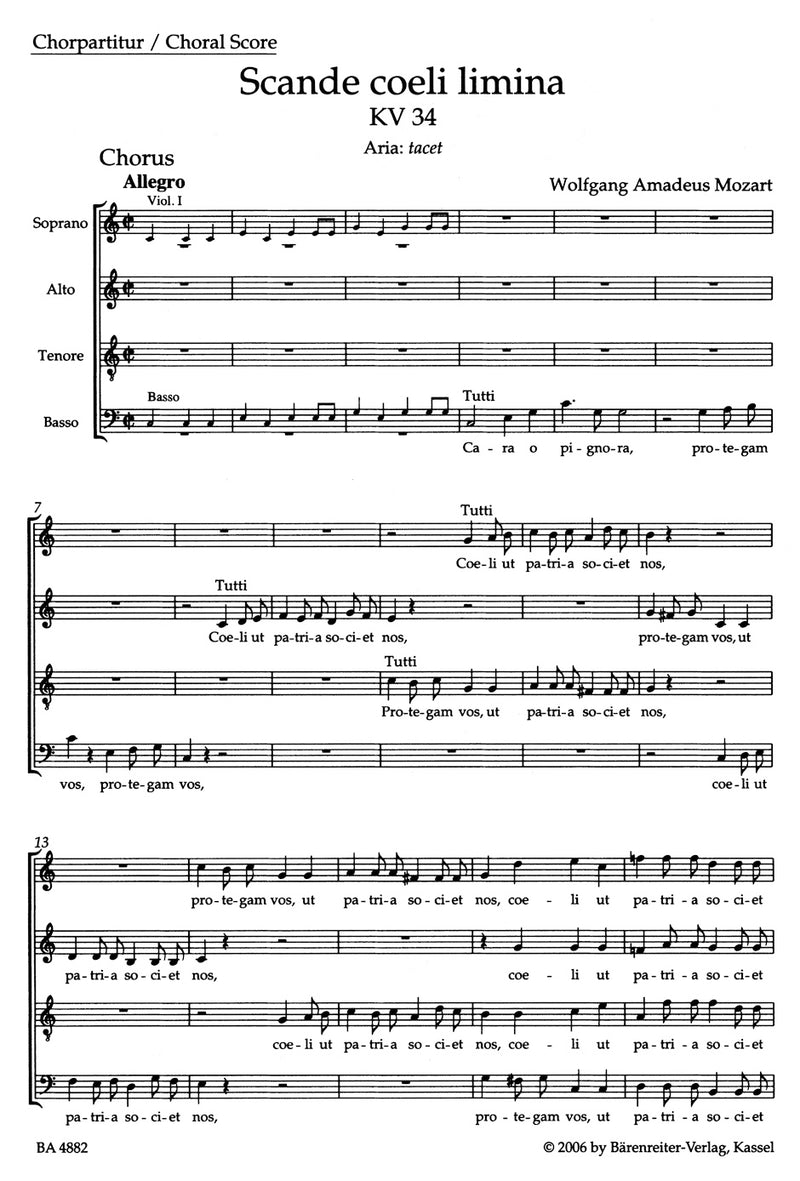 Chorpartitur / Choral Score

Scande coeli limina
KV 34

Aria: tacet

Chorus

Allegro

Wolfgang Amadeus Mozart

Viol. I

Soprano

Alto

Tenore

Basso

Basso

Tutti

Ca - ra o pi - gno - ra, pro - te - gam

7

Tutti

Coe - li ut pa - tri - a so - ci - et nos,

Tutti

Coe - li ut pa - tri - a so - ci - et nos, pro - te - gam vos, ut

Tutti

Pro - te - gam vos, ut pa - tri - a so - ci - et nos,

vos, pro - te - gam vos, coe - li ut

13

pro - te - gam vos, ut pa - tri - a so - ci - et nos, coe - li ut pa - tri - a so - ci - et

pa - tri - a so - ci - et nos, coe - li ut pa - tri - a so - ci - et

coe - li ut pa - tri - a so - ci - et nos, coe - li ut pa - tri - a so - ci - et

pa - tri - a so - ci - et nos, pro - te - gam vos, ut pa - tri - a so - ci - et

BA 4882

© 2006 by Bärenreiter-Verlag, Kassel